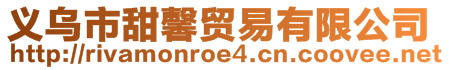 义乌市甜馨贸易有限公司
http://rivamonroe4.cn.coovee.net